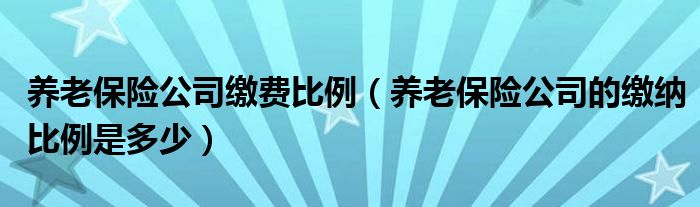 养老保险公司缴费比例（养老保险公司的缴纳比例是多少）